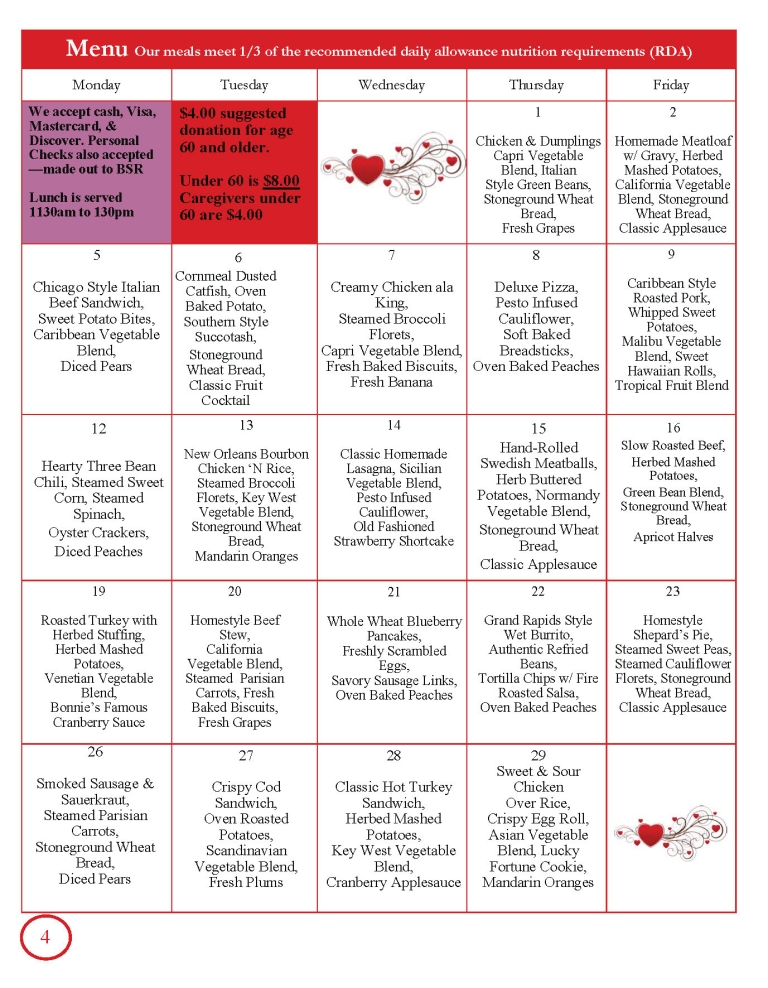 Menu Our meals meet 1/3 of the recommended daily allowance nutrition requirements (RDA)

| Monday | Tuesday | Wednesday | Thursday | Friday |
|---|---|---|---|---|
| We accept cash, Visa, Mastercard, & Discover. Personal Checks also accepted —made out to BSR Lunch is served 1130am to 130pm | $4.00 suggested donation for age 60 and older. Under 60 is $8.00 Caregivers under 60 are $4.00 | | 1 Chicken & Dumplings Capri Vegetable Blend, Italian Style Green Beans, Stoneground Wheat Bread, Fresh Grapes | 2 Homemade Meatloaf w/ Gravy, Herbed Mashed Potatoes, California Vegetable Blend, Stoneground Wheat Bread, Classic Applesauce |
| 5 Chicago Style Italian Beef Sandwich, Sweet Potato Bites, Caribbean Vegetable Blend, Diced Pears | 6 Cornmeal Dusted Catfish, Oven Baked Potato, Southern Style Succotash, Stoneground Wheat Bread, Classic Fruit Cocktail | 7 Creamy Chicken ala King, Steamed Broccoli Florets, Capri Vegetable Blend, Fresh Baked Biscuits, Fresh Banana | 8 Deluxe Pizza, Pesto Infused Cauliflower, Soft Baked Breadsticks, Oven Baked Peaches | 9 Caribbean Style Roasted Pork, Whipped Sweet Potatoes, Malibu Vegetable Blend, Sweet Hawaiian Rolls, Tropical Fruit Blend |
| 12 Hearty Three Bean Chili, Steamed Sweet Corn, Steamed Spinach, Oyster Crackers, Diced Peaches | 13 New Orleans Bourbon Chicken 'N Rice, Steamed Broccoli Florets, Key West Vegetable Blend, Stoneground Wheat Bread, Mandarin Oranges | 14 Classic Homemade Lasagna, Sicilian Vegetable Blend, Pesto Infused Cauliflower, Old Fashioned Strawberry Shortcake | 15 Hand-Rolled Swedish Meatballs, Herb Buttered Potatoes, Normandy Vegetable Blend, Stoneground Wheat Bread, Classic Applesauce | 16 Slow Roasted Beef, Herbed Mashed Potatoes, Green Bean Blend, Stoneground Wheat Bread, Apricot Halves |
| 19 Roasted Turkey with Herbed Stuffing, Herbed Mashed Potatoes, Venetian Vegetable Blend, Bonnie's Famous Cranberry Sauce | 20 Homestyle Beef Stew, California Vegetable Blend, Steamed Parisian Carrots, Fresh Baked Biscuits, Fresh Grapes | 21 Whole Wheat Blueberry Pancakes, Freshly Scrambled Eggs, Savory Sausage Links, Oven Baked Peaches | 22 Grand Rapids Style Wet Burrito, Authentic Refried Beans, Tortilla Chips w/ Fire Roasted Salsa, Oven Baked Peaches | 23 Homestyle Shepard's Pie, Steamed Sweet Peas, Steamed Cauliflower Florets, Stoneground Wheat Bread, Classic Applesauce |
| 26 Smoked Sausage & Sauerkraut, Steamed Parisian Carrots, Stoneground Wheat Bread, Diced Pears | 27 Crispy Cod Sandwich, Oven Roasted Potatoes, Scandinavian Vegetable Blend, Fresh Plums | 28 Classic Hot Turkey Sandwich, Herbed Mashed Potatoes, Key West Vegetable Blend, Cranberry Applesauce | 29 Sweet & Sour Chicken Over Rice, Crispy Egg Roll, Asian Vegetable Blend, Lucky Fortune Cookie, Mandarin Oranges | |

4